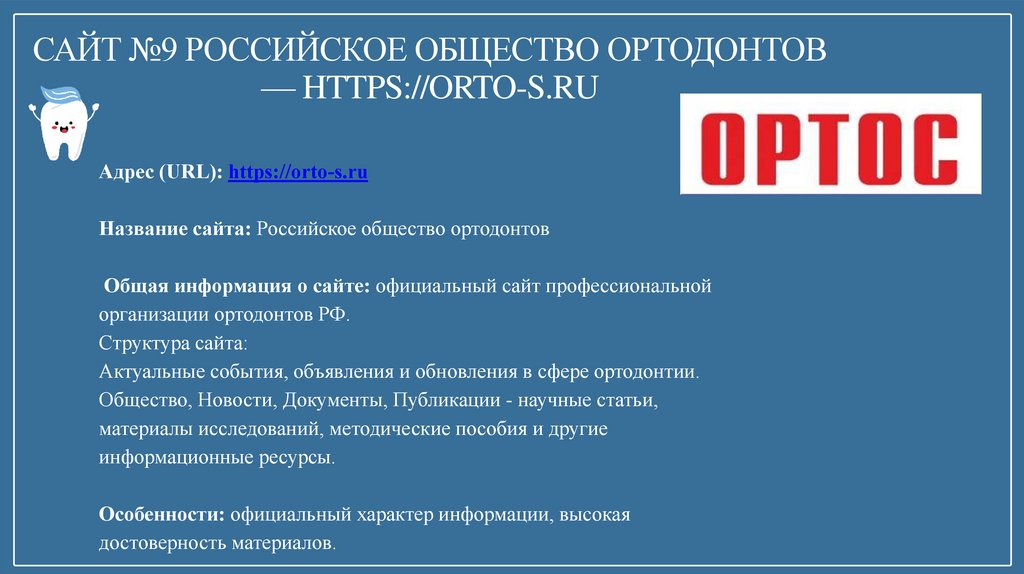 САЙТ №9 РОССИЙСКОЕ ОБЩЕСТВО ОРТОДОНТОВ — HTTPS://ORTO-S.RU

ОРТОС

Адрес (URL): https://orto-s.ru

Название сайта: Российское общество ортодонтов

Общая информация о сайте: официальный сайт профессиональной организации ортодонтов РФ.
Структура сайта:
Актуальные события, объявления и обновления в сфере ортодонтии.
Общество, Новости, Документы, Публикации - научные статьи, материалы исследований, методические пособия и другие информационные ресурсы.

Особенности: официальный характер информации, высокая достоверность материалов.